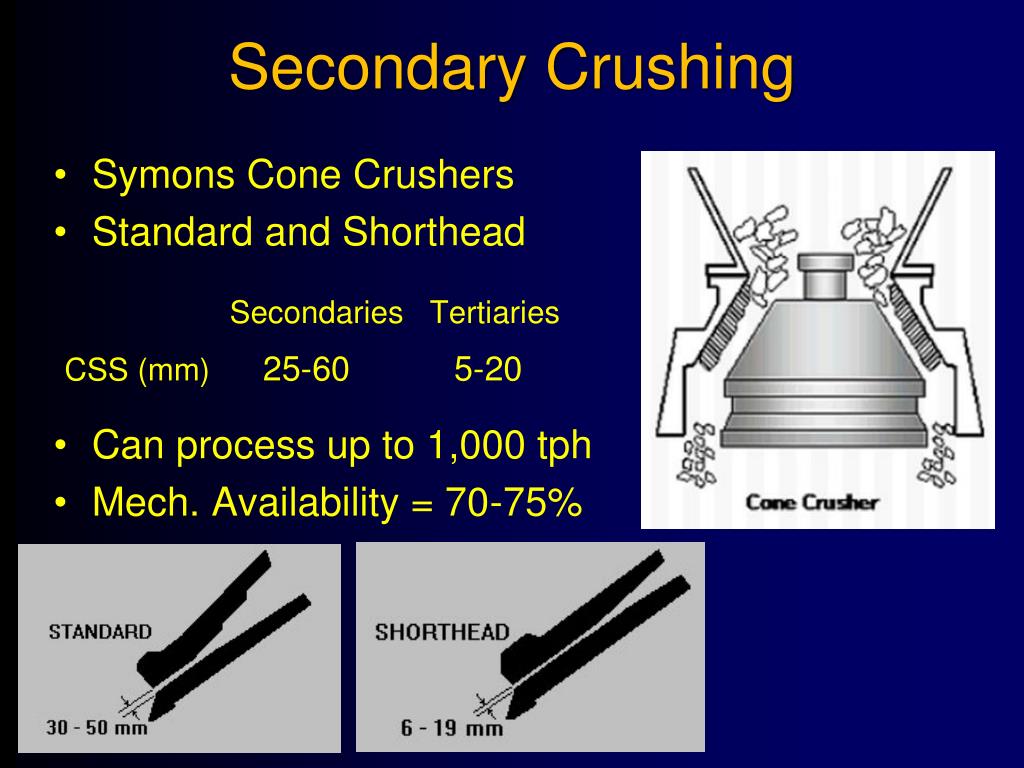 Secondary Crushing

• Symons Cone Crushers
• Standard and Shorthead

| | Secondaries | Tertiaries |
|---|---|---|
| CSS (mm) | 25-60 | 5-20 |

• Can process up to 1,000 tph
• Mech. Availability = 70-75%

Cone Crusher

STANDARD

30 - 50 mm

SHORTHEAD

6 - 19 mm